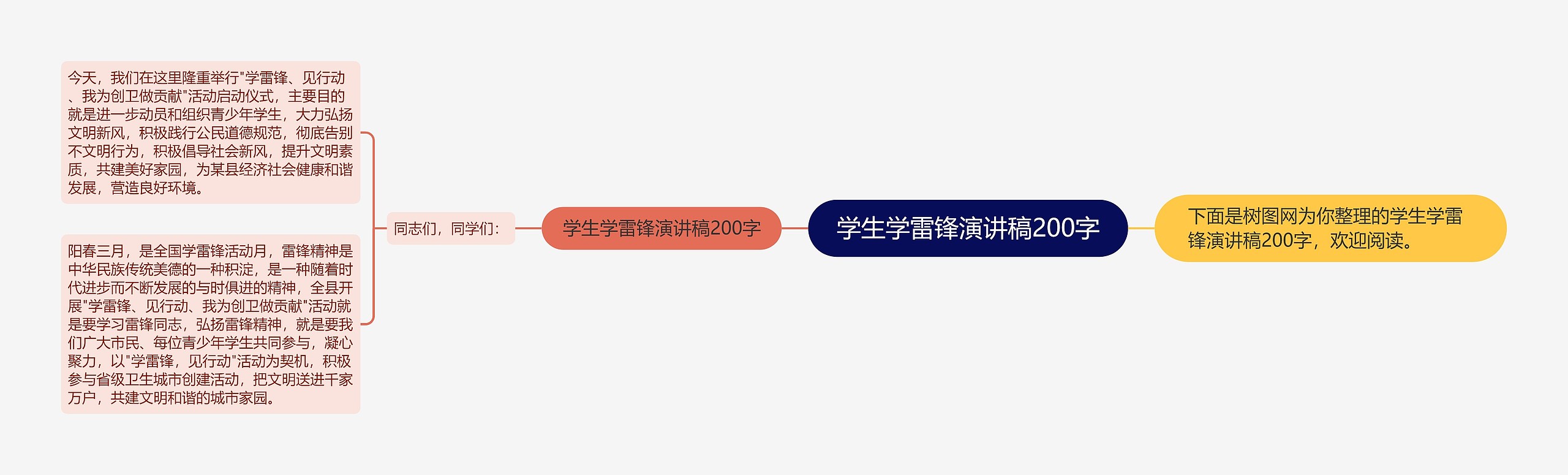 学生学雷锋演讲稿200字

下面是树图网为你整理的学生学雷锋演讲稿200字，欢迎阅读。

学生学雷锋演讲稿200字

同志们，同学们：

今天，我们在这里隆重举行"学雷锋、见行动、我为创卫做贡献"活动启动仪式，主要目的就是进一步动员和组织青少年学生，大力弘扬文明新风，积极践行公民道德规范，彻底告别不文明行为，积极倡导社会新风，提升文明素质，共建美好家园，为某县经济社会健康和谐发展，营造良好环境。

阳春三月，是全国学雷锋活动月，雷锋精神是中华民族传统美德的一种积淀，是一种随着时代进步而不断发展的与时俱进的精神，全县开展"学雷锋、见行动、我为创卫做贡献"活动就是要学习雷锋同志，弘扬雷锋精神，就是要我们广大市民、每位青少年学生共同参与，凝心聚力，以"学雷锋，见行动"活动为契机，积极参与省级卫生城市创建活动，把文明送进千家万户，共建文明和谐的城市家园。